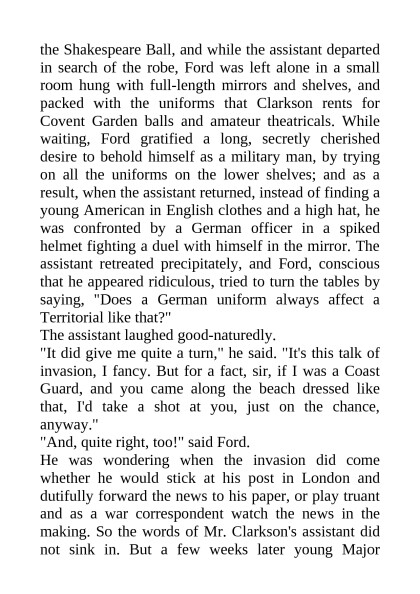 the Shakespeare Ball, and while the assistant departed in search of the robe, Ford was left alone in a small room hung with full-length mirrors and shelves, and packed with the uniforms that Clarkson rents for Covent Garden balls and amateur theatricals. While waiting, Ford gratified a long, secretly cherished desire to behold himself as a military man, by trying on all the uniforms on the lower shelves; and as a result, when the assistant returned, instead of finding a young American in English clothes and a high hat, he was confronted by a German officer in a spiked helmet fighting a duel with himself in the mirror. The assistant retreated precipitately, and Ford, conscious that he appeared ridiculous, tried to turn the tables by saying, "Does a German uniform always affect a Territorial like that?"
The assistant laughed good-naturedly.
"It did give me quite a turn," he said. "It's this talk of invasion, I fancy. But for a fact, sir, if I was a Coast Guard, and you came along the beach dressed like that, I'd take a shot at you, just on the chance, anyway."
"And, quite right, too!" said Ford.
He was wondering when the invasion did come whether he would stick at his post in London and dutifully forward the news to his paper, or play truant and as a war correspondent watch the news in the making. So the words of Mr. Clarkson's assistant did not sink in. But a few weeks later young Major